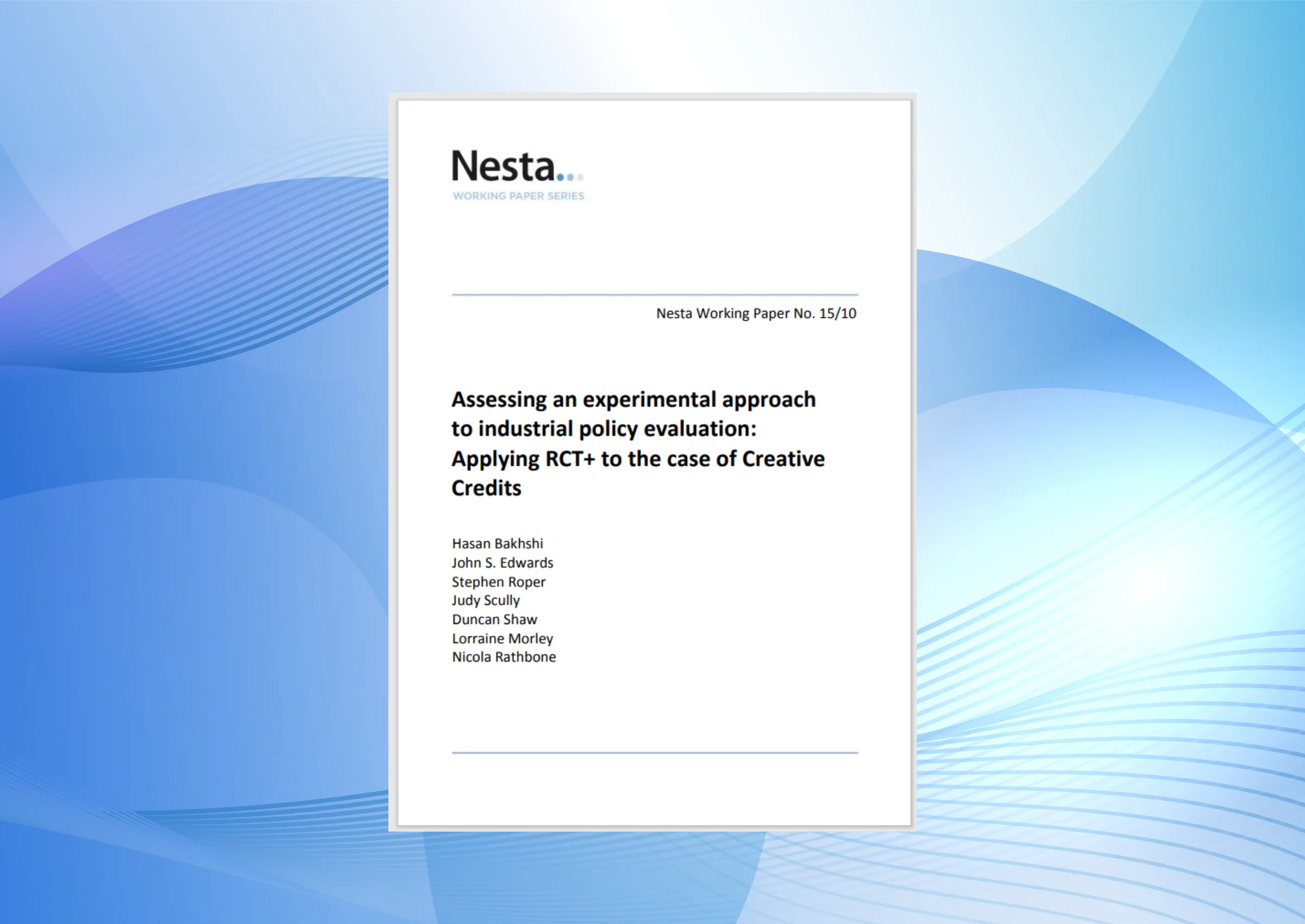 Nesta...
WORKING PAPER SERIES

Nesta Working Paper No. 15/10

Assessing an experimental approach to industrial policy evaluation: Applying RCT+ to the case of Creative Credits

Hasan Bakhshi
John S. Edwards
Stephen Roper
Judy Scully
Duncan Shaw
Lorraine Morley
Nicola Rathbone